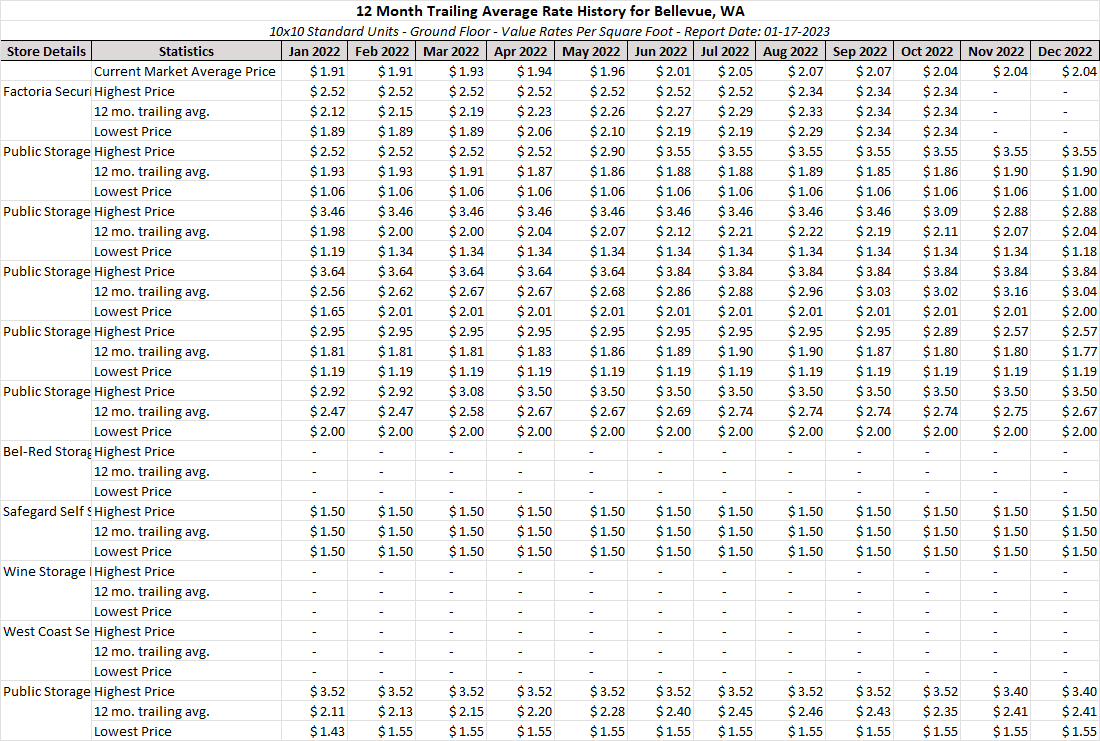 12 Month Trailing Average Rate History for Bellevue, WA

10x10 Standard Units - Ground Floor - Value Rates Per Square Foot - Report Date: 01-17-2023

| Store Details | Statistics | Jan 2022 | Feb 2022 | Mar 2022 | Apr 2022 | May 2022 | Jun 2022 | Jul 2022 | Aug 2022 | Sep 2022 | Oct 2022 | Nov 2022 | Dec 2022 |
|---|---|---|---|---|---|---|---|---|---|---|---|---|---|
| | Current Market Average Price | $ 1.91 | $ 1.91 | $ 1.93 | $ 1.94 | $ 1.96 | $ 2.01 | $ 2.05 | $ 2.07 | $ 2.07 | $ 2.04 | $ 2.04 | $ 2.04 |
| Factoria Securi | Highest Price | $ 2.52 | $ 2.52 | $ 2.52 | $ 2.52 | $ 2.52 | $ 2.52 | $ 2.52 | $ 2.34 | $ 2.34 | $ 2.34 | - | - |
| | 12 mo. trailing avg. | $ 2.12 | $ 2.15 | $ 2.19 | $ 2.23 | $ 2.26 | $ 2.27 | $ 2.29 | $ 2.33 | $ 2.34 | $ 2.34 | - | - |
| | Lowest Price | $ 1.89 | $ 1.89 | $ 1.89 | $ 2.06 | $ 2.10 | $ 2.19 | $ 2.19 | $ 2.29 | $ 2.34 | $ 2.34 | - | - |
| Public Storage | Highest Price | $ 2.52 | $ 2.52 | $ 2.52 | $ 2.52 | $ 2.90 | $ 3.55 | $ 3.55 | $ 3.55 | $ 3.55 | $ 3.55 | $ 3.55 | $ 3.55 |
| | 12 mo. trailing avg. | $ 1.93 | $ 1.93 | $ 1.91 | $ 1.87 | $ 1.86 | $ 1.88 | $ 1.88 | $ 1.89 | $ 1.85 | $ 1.86 | $ 1.90 | $ 1.90 |
| | Lowest Price | $ 1.06 | $ 1.06 | $ 1.06 | $ 1.06 | $ 1.06 | $ 1.06 | $ 1.06 | $ 1.06 | $ 1.06 | $ 1.06 | $ 1.06 | $ 1.00 |
| Public Storage | Highest Price | $ 3.46 | $ 3.46 | $ 3.46 | $ 3.46 | $ 3.46 | $ 3.46 | $ 3.46 | $ 3.46 | $ 3.46 | $ 3.09 | $ 2.88 | $ 2.88 |
| | 12 mo. trailing avg. | $ 1.98 | $ 2.00 | $ 2.00 | $ 2.04 | $ 2.07 | $ 2.12 | $ 2.21 | $ 2.22 | $ 2.19 | $ 2.11 | $ 2.07 | $ 2.04 |
| | Lowest Price | $ 1.19 | $ 1.34 | $ 1.34 | $ 1.34 | $ 1.34 | $ 1.34 | $ 1.34 | $ 1.34 | $ 1.34 | $ 1.34 | $ 1.34 | $ 1.18 |
| Public Storage | Highest Price | $ 3.64 | $ 3.64 | $ 3.64 | $ 3.64 | $ 3.64 | $ 3.84 | $ 3.84 | $ 3.84 | $ 3.84 | $ 3.84 | $ 3.84 | $ 3.84 |
| | 12 mo. trailing avg. | $ 2.56 | $ 2.62 | $ 2.67 | $ 2.67 | $ 2.68 | $ 2.86 | $ 2.88 | $ 2.96 | $ 3.03 | $ 3.02 | $ 3.16 | $ 3.04 |
| | Lowest Price | $ 1.65 | $ 2.01 | $ 2.01 | $ 2.01 | $ 2.01 | $ 2.01 | $ 2.01 | $ 2.01 | $ 2.01 | $ 2.01 | $ 2.01 | $ 2.00 |
| Public Storage | Highest Price | $ 2.95 | $ 2.95 | $ 2.95 | $ 2.95 | $ 2.95 | $ 2.95 | $ 2.95 | $ 2.95 | $ 2.95 | $ 2.89 | $ 2.57 | $ 2.57 |
| | 12 mo. trailing avg. | $ 1.81 | $ 1.81 | $ 1.81 | $ 1.83 | $ 1.86 | $ 1.89 | $ 1.90 | $ 1.90 | $ 1.87 | $ 1.80 | $ 1.80 | $ 1.77 |
| | Lowest Price | $ 1.19 | $ 1.19 | $ 1.19 | $ 1.19 | $ 1.19 | $ 1.19 | $ 1.19 | $ 1.19 | $ 1.19 | $ 1.19 | $ 1.19 | $ 1.19 |
| Public Storage | Highest Price | $ 2.92 | $ 2.92 | $ 3.08 | $ 3.50 | $ 3.50 | $ 3.50 | $ 3.50 | $ 3.50 | $ 3.50 | $ 3.50 | $ 3.50 | $ 3.50 |
| | 12 mo. trailing avg. | $ 2.47 | $ 2.47 | $ 2.58 | $ 2.67 | $ 2.67 | $ 2.69 | $ 2.74 | $ 2.74 | $ 2.74 | $ 2.74 | $ 2.75 | $ 2.67 |
| | Lowest Price | $ 2.00 | $ 2.00 | $ 2.00 | $ 2.00 | $ 2.00 | $ 2.00 | $ 2.00 | $ 2.00 | $ 2.00 | $ 2.00 | $ 2.00 | $ 2.00 |
| Bel-Red Storag | Highest Price | - | - | - | - | - | - | - | - | - | - | - | - |
| | 12 mo. trailing avg. | - | - | - | - | - | - | - | - | - | - | - | - |
| | Lowest Price | - | - | - | - | - | - | - | - | - | - | - | - |
| Safegard Self S | Highest Price | $ 1.50 | $ 1.50 | $ 1.50 | $ 1.50 | $ 1.50 | $ 1.50 | $ 1.50 | $ 1.50 | $ 1.50 | $ 1.50 | $ 1.50 | $ 1.50 |
| | 12 mo. trailing avg. | $ 1.50 | $ 1.50 | $ 1.50 | $ 1.50 | $ 1.50 | $ 1.50 | $ 1.50 | $ 1.50 | $ 1.50 | $ 1.50 | $ 1.50 | $ 1.50 |
| | Lowest Price | $ 1.50 | $ 1.50 | $ 1.50 | $ 1.50 | $ 1.50 | $ 1.50 | $ 1.50 | $ 1.50 | $ 1.50 | $ 1.50 | $ 1.50 | $ 1.50 |
| Wine Storage I | Highest Price | - | - | - | - | - | - | - | - | - | - | - | - |
| | 12 mo. trailing avg. | - | - | - | - | - | - | - | - | - | - | - | - |
| | Lowest Price | - | - | - | - | - | - | - | - | - | - | - | - |
| West Coast Se | Highest Price | - | - | - | - | - | - | - | - | - | - | - | - |
| | 12 mo. trailing avg. | - | - | - | - | - | - | - | - | - | - | - | - |
| | Lowest Price | - | - | - | - | - | - | - | - | - | - | - | - |
| Public Storage | Highest Price | $ 3.52 | $ 3.52 | $ 3.52 | $ 3.52 | $ 3.52 | $ 3.52 | $ 3.52 | $ 3.52 | $ 3.52 | $ 3.52 | $ 3.40 | $ 3.40 |
| | 12 mo. trailing avg. | $ 2.11 | $ 2.13 | $ 2.15 | $ 2.20 | $ 2.28 | $ 2.40 | $ 2.45 | $ 2.46 | $ 2.43 | $ 2.35 | $ 2.41 | $ 2.41 |
| | Lowest Price | $ 1.43 | $ 1.55 | $ 1.55 | $ 1.55 | $ 1.55 | $ 1.55 | $ 1.55 | $ 1.55 | $ 1.55 | $ 1.55 | $ 1.55 | $ 1.55 |